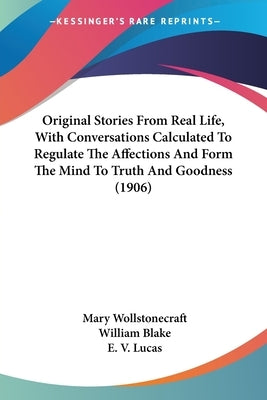 —KESSINGER'S RARE REPRINTS—

Original Stories From Real Life, With Conversations Calculated To Regulate The Affections And Form The Mind To Truth And Goodness (1906)

Mary Wollstonecraft
William Blake
E. V. Lucas